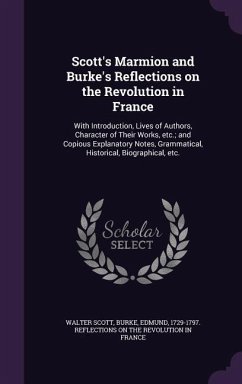 Scott's Marmion and Burke's Reflections on the Revolution in France

With Introduction, Lives of Authors, Character of Their Works, etc.; and Copious Explanatory Notes, Grammatical, Historical, Biographical, etc.

Scholar SELECT

WALTER SCOTT, BURKE, EDMUND, 1729-1797. REFLECTIONS ON THE REVOLUTION IN FRANCE